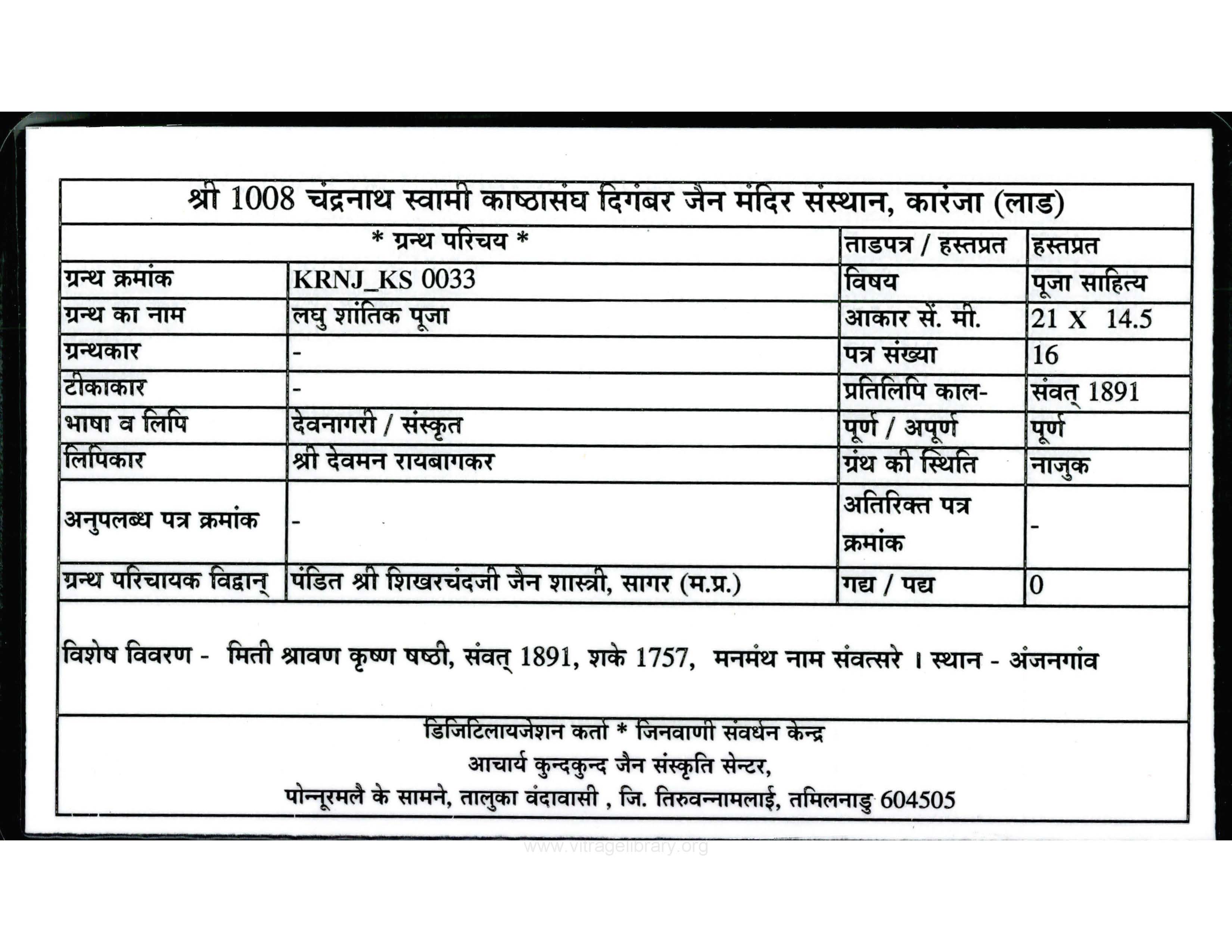 श्री 1008 चंद्रनाथ स्वामी काष्ठासंघ दिगंबर जैन मंदिर संस्थान, कारंजा (लाड)

| * ग्रन्थ परिचय * | | ताडपत्र / हस्तप्रत | हस्तप्रत |
|---|---|---|---|
| ग्रन्थ क्रमांक | KRNJ_KS 0033 | विषय | पूजा साहित्य |
| ग्रन्थ का नाम | लघु शांतिक पूजा | आकार सें. मी. | 21 X 14.5 |
| ग्रन्थकार | - | पत्र संख्या | 16 |
| टीकाकार | - | प्रतिलिपि काल- | संवत् 1891 |
| भाषा व लिपि | देवनागरी / संस्कृत | पूर्ण / अपूर्ण | पूर्ण |
| लिपिकार | श्री देवमन रायबागकर | ग्रंथ की स्थिति | नाजुक |
| अनुपलब्ध पत्र क्रमांक | - | अतिरिक्त पत्र क्रमांक | - |
| ग्रन्थ परिचायक विद्वान् | पंडित श्री शिखरचंदजी जैन शास्त्री, सागर (म.प्र.) | गद्य / पद्य | 0 |

विशेष विवरण - मिती श्रावण कृष्ण षष्ठी, संवत् 1891, शके 1757, मनमंथ नाम संवत्सरे । स्थान - अंजनगांव

डिजिटिलायजेशन कर्ता * जिनवाणी संवर्धन केन्द्र
आचार्य कुन्दकुन्द जैन संस्कृति सेन्टर,
पोन्नूरमलै के सामने, तालुका वंदावासी , जि. तिरुवन्नामलाई, तमिलनाडु 604505

www.vitragelibrary.org